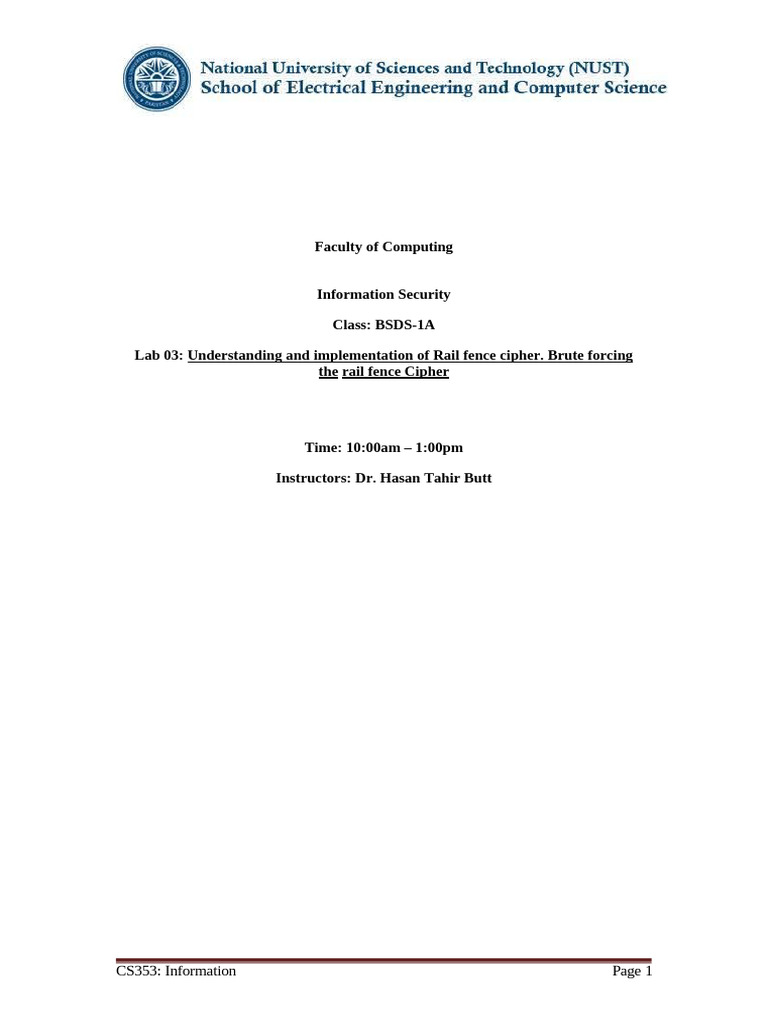 National University of Sciences and Technology (NUST)
School of Electrical Engineering and Computer Science

Faculty of Computing

Information Security

Class: BSDS-1A

Lab 03: Understanding and implementation of Rail fence cipher. Brute forcing the rail fence Cipher

Time: 10:00am – 1:00pm

Instructors: Dr. Hasan Tahir Butt

CS353: Information

Page 1